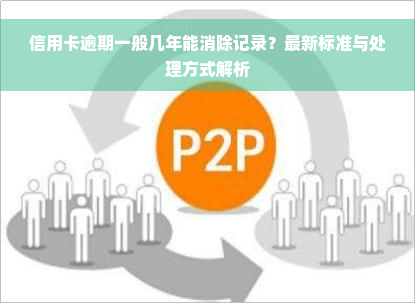 信用卡逾期一般几年能消除记录？最新标准与处理方式解析

P2P